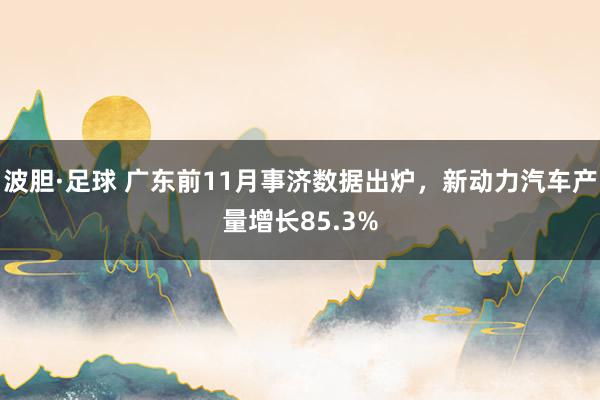 波胆·足球 广东前11月事济数据出炉，新动力汽车产量增长85.3%